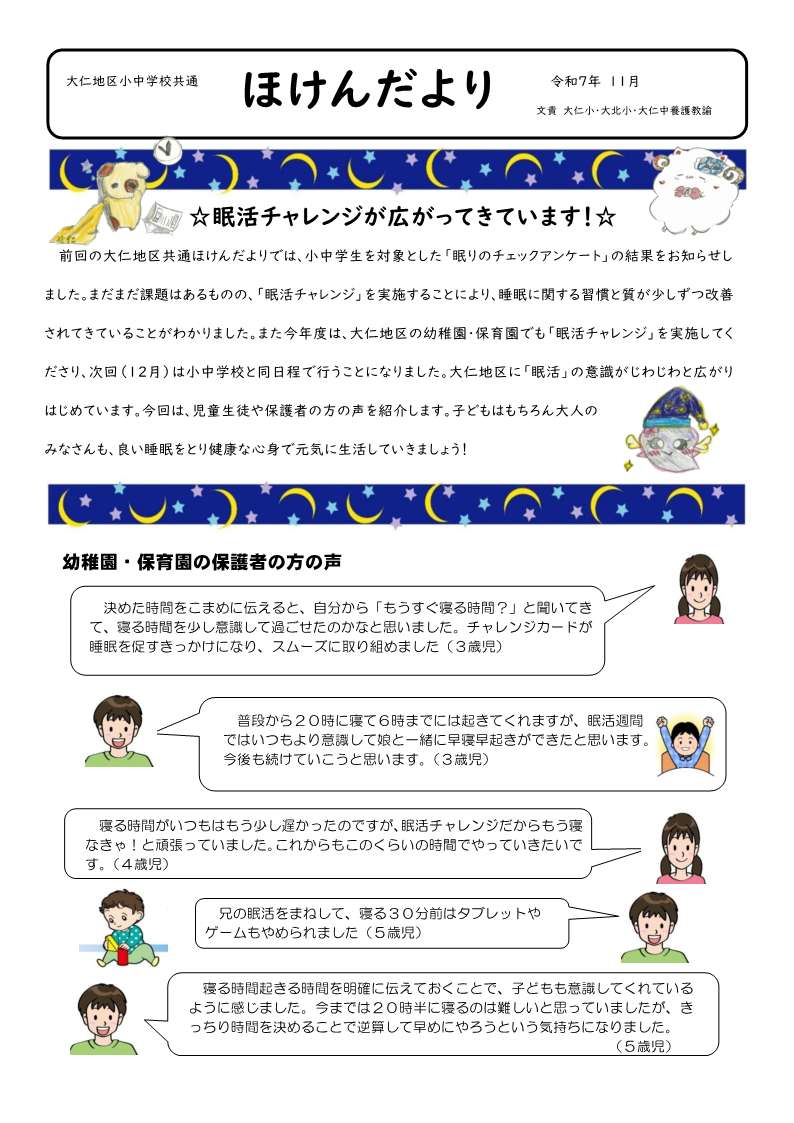 大仁地区小中学校共通

ほけんだより

令和7年 11月

文責 大仁小・大北小・大仁中養護教諭

☆眠活チャレンジが広がってきています！☆

前回の大仁地区共通ほけんだよりでは、小中学生を対象とした「眠りのチェックアンケート」の結果をお知らせしました。まだまだ課題はあるものの、「眠活チャレンジ」を実施することにより、睡眠に関する習慣と質が少しずつ改善されてきていることがわかりました。また今年度は、大仁地区の幼稚園・保育園でも「眠活チャレンジ」を実施してくださり、次回（12月）は小中学校と同日程で行うことになりました。大仁地区に「眠活」の意識がじわじわと広がりはじめています。今回は、児童生徒や保護者の方の声を紹介します。子どもはもちろん大人のみなさんも、良い睡眠をとり健康な心身で元気に生活していきましょう！

幼稚園・保育園の保護者の方の声

決めた時間をこまめに伝えると、自分から「もうすぐ寝る時間？」と聞いてきて、寝る時間を少し意識して過ごせたのかなと思いました。チャレンジカードが睡眠を促すきっかけになり、スムーズに取り組めました（３歳児）

普段から２０時に寝て６時までには起きてくれますが、眠活週間ではいつもより意識して娘と一緒に早寝早起きができたと思います。今後も続けていこうと思います。（３歳児）

寝る時間がいつもはもう少し遅かったのですが、眠活チャレンジだからもう寝なきゃ！と頑張っていました。これからもこのくらいの時間でやっていきたいです。（４歳児）

兄の眠活をまねして、寝る３０分前はタブレットやゲームもやめられました（５歳児）

寝る時間起きる時間を明確に伝えておくことで、子どもも意識してくれているように感じました。今までは２０時半に寝るのは難しいと思っていましたが、きっちり時間を決めることで逆算して早めにやろうという気持ちになりました。（５歳児）